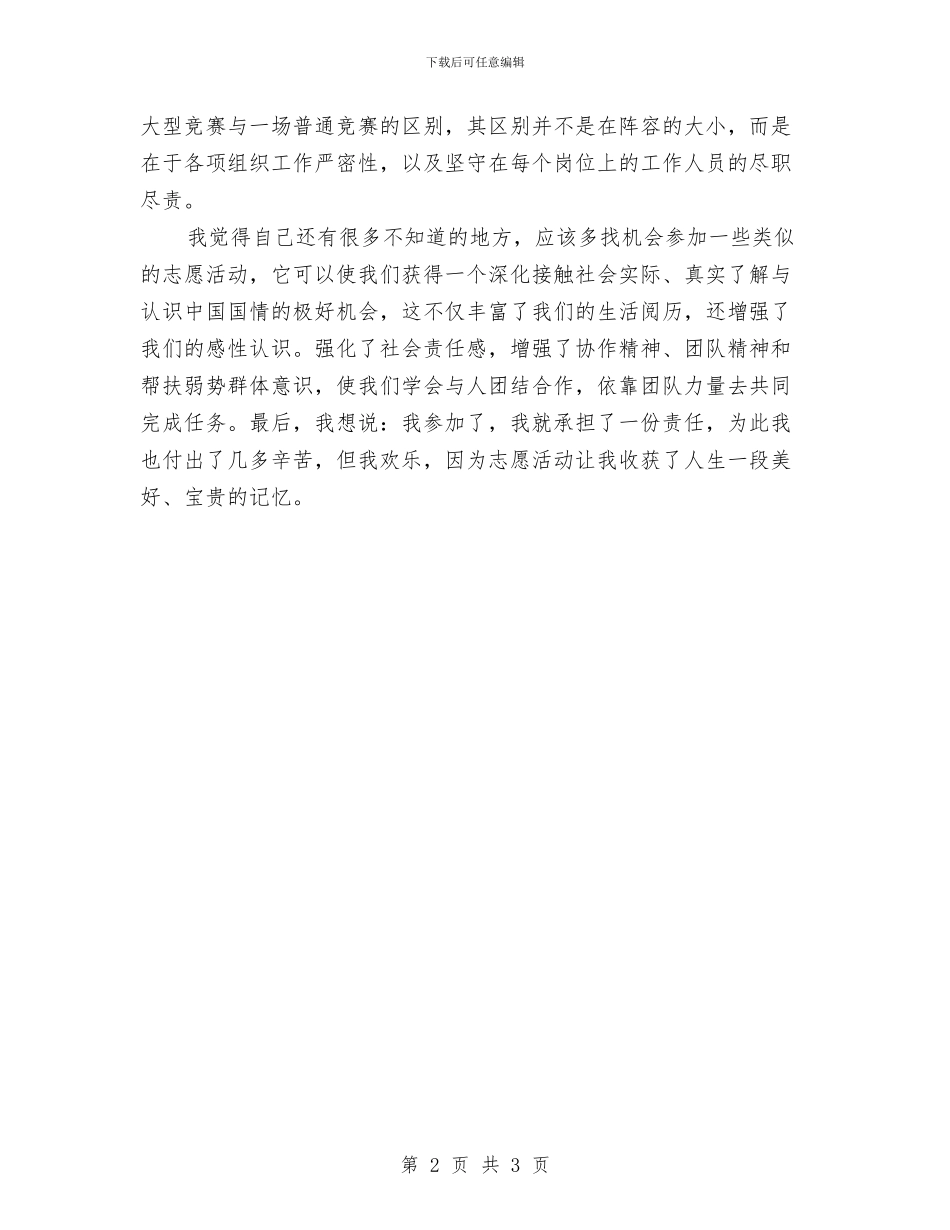 下载后可任意编辑

大型竞赛与一场普通竞赛的区别，其区别并不是在阵容的大小，而是在于各项组织工作严密性，以及坚守在每个岗位上的工作人员的尽职尽责。

我觉得自己还有很多不知道的地方，应该多找机会参加一些类似的志愿活动，它可以使我们获得一个深化接触社会实际、真实了解与认识中国国情的极好机会，这不仅丰富了我们的生活阅历，还增强了我们的感性认识。强化了社会责任感，增强了协作精神、团队精神和帮扶弱势群体意识，使我们学会与人团结合作，依靠团队力量去共同完成任务。最后，我想说：我参加了，我就承担了一份责任，为此我也付出了几多辛苦，但我欢乐，因为志愿活动让我收获了人生一段美好、宝贵的记忆。

第 2 页 共 3 页